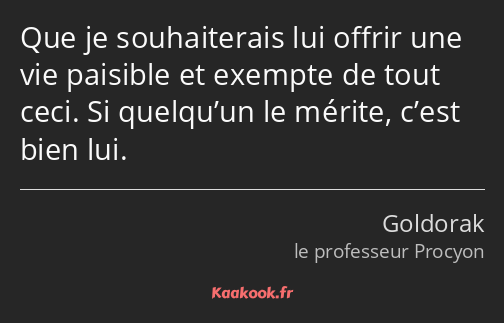 Que je souhaiterais lui offrir une vie paisible et exempte de tout ceci. Si quelqu’un le mérite, c’est bien lui.

Goldorak
le professeur Procyon

Kaakook.fr